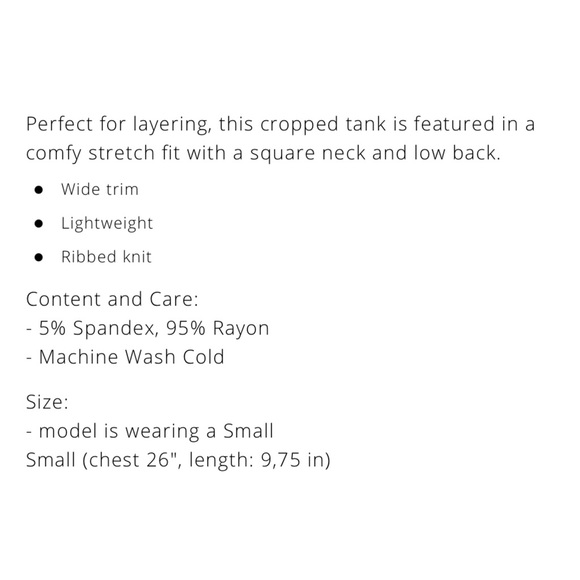 Perfect for layering, this cropped tank is featured in a comfy stretch fit with a square neck and low back.

• Wide trim
• Lightweight
• Ribbed knit

Content and Care:
- 5% Spandex, 95% Rayon
- Machine Wash Cold

Size:
- model is wearing a Small
Small (chest 26", length: 9,75 in)